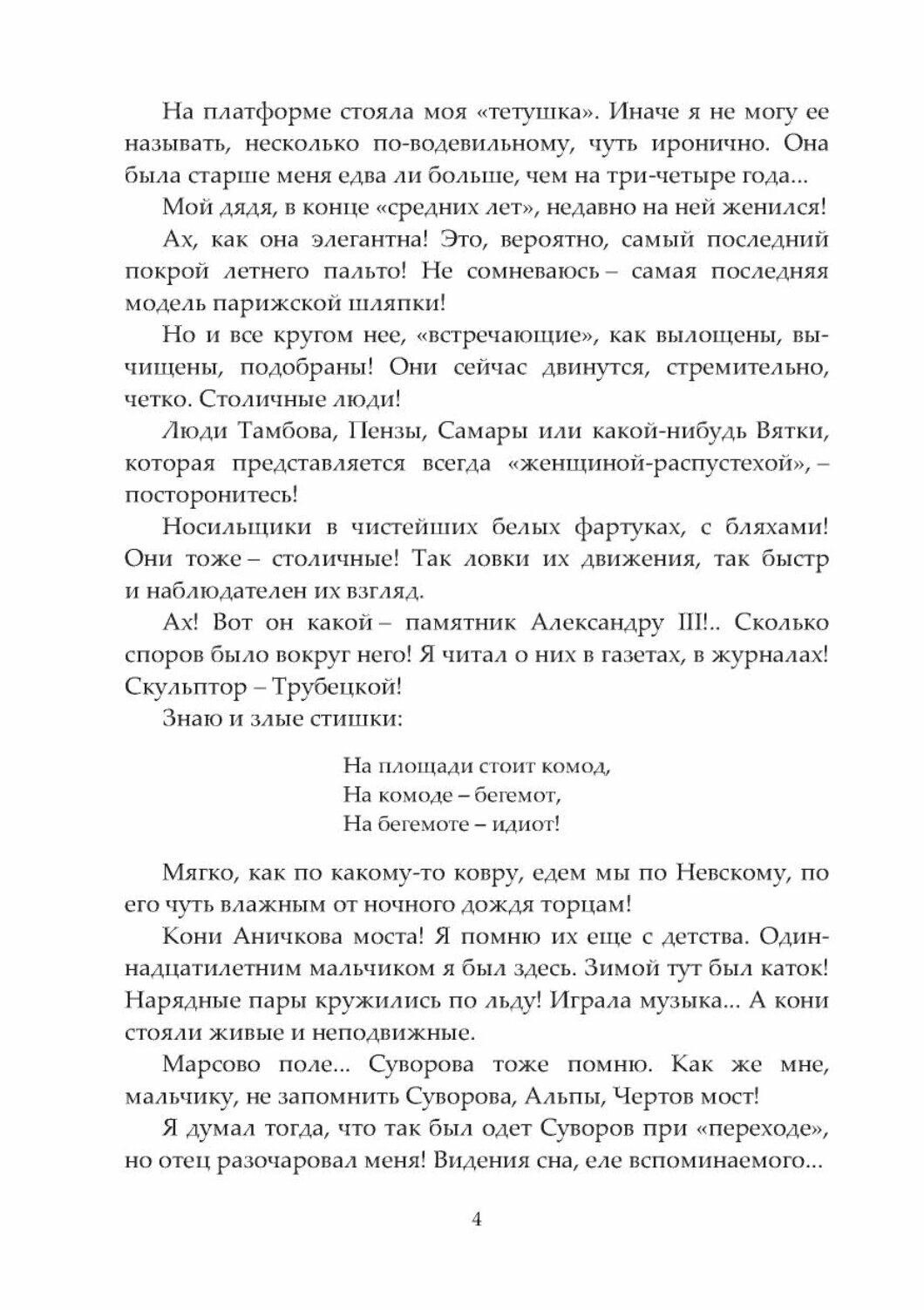 На платформе стояла моя «тетушка». Иначе я не могу ее называть, несколько по-водевильному, чуть иронично. Она была старше меня едва ли больше, чем на три-четыре года...

Мой дядя, в конце «средних лет», недавно на ней женился!

Ах, как она элегантна! Это, вероятно, самый последний покрой летнего пальто! Не сомневаюсь – самая последняя модель парижской шляпки!

Но и все кругом нее, «встречающие», как вылощены, вычищены, подобраны! Они сейчас двинутся, стремительно, четко. Столичные люди!

Люди Тамбова, Пензы, Самары или какой-нибудь Вятки, которая представляется всегда «женщиной-распустехой», – посторонитесь!

Носильщики в чистейших белых фартуках, с бляхами! Они тоже – столичные! Так ловки их движения, так быстр и наблюдателен их взгляд.

Ах! Вот он какой – памятник Александру III!.. Сколько споров было вокруг него! Я читал о них в газетах, в журналах! Скульптор – Трубецкой!

Знаю и злые стишки:

На площади стоит комод,
На комоде – бегемот,
На бегемоте – идиот!

Мягко, как по какому-то ковру, едем мы по Невскому, по его чуть влажным от ночного дождя торцам!

Кони Аничкова моста! Я помню их еще с детства. Одиннадцатилетним мальчиком я был здесь. Зимой тут был каток! Нарядные пары кружились по льду! Играла музыка... А кони стояли живые и неподвижные.

Марсово поле... Суворова тоже помню. Как же мне, мальчику, не запомнить Суворова, Альпы, Чертов мост!

Я думал тогда, что так был одет Суворов при «переходе», но отец разочаровал меня! Видения сна, еле вспоминаемого...

4